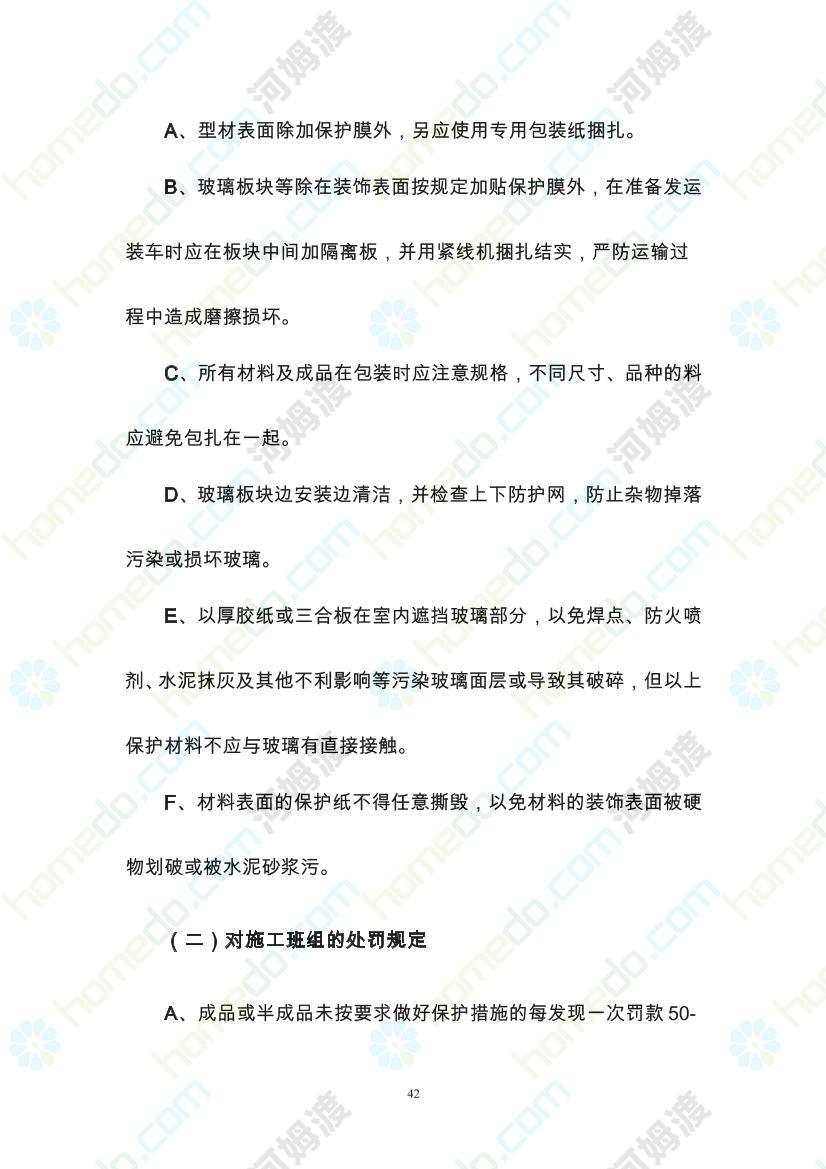 A、型材表面除加保护膜外，另应使用专用包装纸捆扎。

B、玻璃板块等除在装饰表面按规定加贴保护膜外，在准备发运装车时应在板块中间加隔离板，并用紧线机捆扎结实，严防运输过程中造成磨擦损坏。

C、所有材料及成品在包装时应注意规格，不同尺寸、品种的料应避免包扎在一起。

D、玻璃板块边安装边清洁，并检查上下防护网，防止杂物掉落污染或损坏玻璃。

E、以厚胶纸或三合板在室内遮挡玻璃部分，以免焊点、防火喷剂、水泥抹灰及其他不利影响等污染玻璃面层或导致其破碎，但以上保护材料不应与玻璃有直接接触。

F、材料表面的保护纸不得任意撕毁，以免材料的装饰表面被硬物划破或被水泥砂浆污。

（二）对施工班组的处罚规定

A、成品或半成品未按要求做好保护措施的每发现一次罚款 50-

42

homedo.com 河姆渡